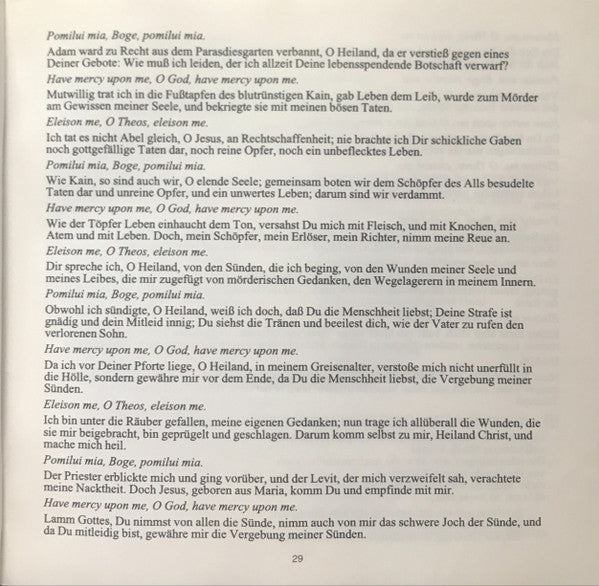 Pomilui mia, Boge, pomilui mia.

Adam ward zu Recht aus dem Parasdiesgarten verbannt, O Heiland, da er verstieß gegen eines Deiner Gebote: Wie muß ich leiden, der ich allzeit Deine lebensspendende Botschaft verwarf?

Have mercy upon me, O God, have mercy upon me.

Mutwillig trat ich in die Fußtapfen des blutrünstigen Kain, gab Leben dem Leib, wurde zum Mörder am Gewissen meiner Seele, und bekriegte sie mit meinen bösen Taten.

Eleison me, O Theos, eleison me.

Ich tat es nicht Abel gleich, O Jesus, an Rechtschaffenheit; nie brachte ich Dir schickliche Gaben noch gottgefällige Taten dar, noch reine Opfer, noch ein unbeflecktes Leben.

Pomilui mia, Boge, pomilui mia.

Wie Kain, so sind auch wir, O elende Seele; gemeinsam boten wir dem Schöpfer des Alls besudelte Taten dar und unreine Opfer, und ein unwertes Leben; darum sind wir verdammt.

Have mercy upon me, O God, have mercy upon me.

Wie der Töpfer Leben einhaucht dem Ton, versahst Du mich mit Fleisch, und mit Knochen, mit Atem und mit Leben. Doch, mein Schöpfer, mein Erlöser, mein Richter, nimm meine Reue an.

Eleison me, O Theos, eleison me.

Dir spreche ich, O Heiland, von den Sünden, die ich beging, von den Wunden meiner Seele und meines Leibes, die mir zugefügt von mörderischen Gedanken, den Wegelagerern in meinem Innern.

Pomilui mia, Boge, pomilui mia.

Obwohl ich sündigte, O Heiland, weiß ich doch, daß Du die Menschheit liebst; Deine Strafe ist gnädig und dein Mitleid innig; Du siehst die Tränen und beeilest dich, wie der Vater zu rufen den verlorenen Sohn.

Have mercy upon me, O God, have mercy upon me.

Da ich vor Deiner Pforte liege, O Heiland, in meinem Greisenalter, verstoße mich nicht unerfüllt in die Hölle, sondern gewähre mir vor dem Ende, da Du die Menschheit liebst, die Vergebung meiner Sünden.

Eleison me, O Theos, eleison me.

Ich bin unter die Räuber gefallen, meine eigenen Gedanken; nun trage ich allüberall die Wunden, die sie mir beigebracht, bin geprügelt und geschlagen. Darum komm selbst zu mir, Heiland Christ, und mache mich heil.

Pomilui mia, Boge, pomilui mia.

Der Priester erblickte mich und ging vorüber, und der Levit, der mich verzweifelt sah, verachtete meine Nacktheit. Doch Jesus, geboren aus Maria, komm Du und empfinde mit mir.

Have mercy upon me, O God, have mercy upon me.

Lamm Gottes, Du nimmst von allen die Sünde, nimm auch von mir das schwere Joch der Sünde, und da Du mitleidig bist, gewähre mir die Vergebung meiner Sünden.

29